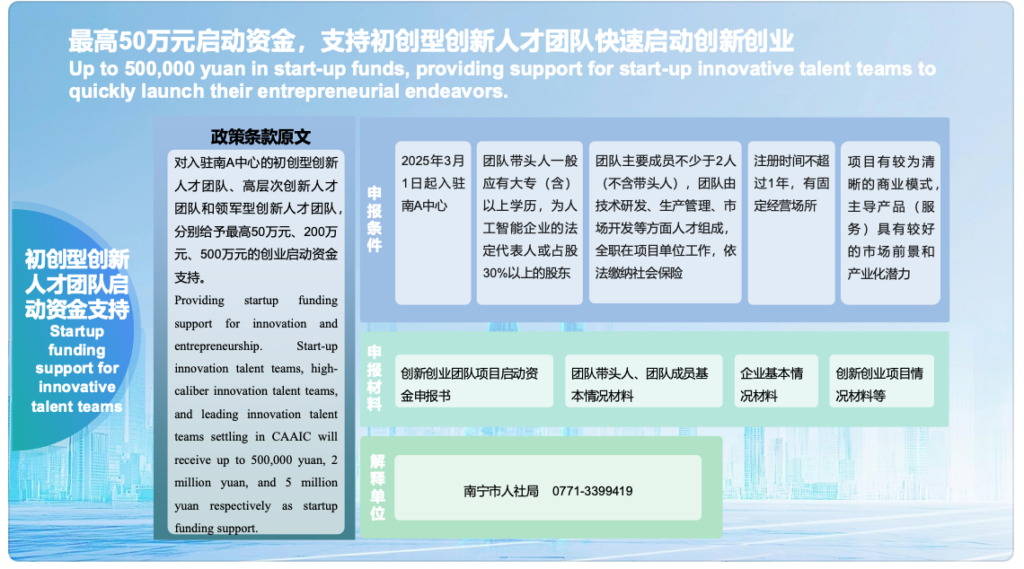 最高50万元启动资金，支持初创型创新人才团队快速启动创新创业
Up to 500,000 yuan in start-up funds, providing support for start-up innovative talent teams to quickly launch their entrepreneurial endeavors.

初创型创新人才团队启动资金支持
Startup funding support for innovative talent teams

政策条款原文
对入驻南A中心的初创型创新人才团队、高层次创新人才团队和领军型创新人才团队，分别给予最高50万元、200万元、500万元的创业启动资金支持。
Providing startup funding support for innovation and entrepreneurship. Start-up innovation talent teams, high-caliber innovation talent teams, and leading innovation talent teams settling in CAAIC will receive up to 500,000 yuan, 2 million yuan, and 5 million yuan respectively as startup funding support.

申报条件
2025年3月1日起入驻南A中心
团队带头人一般应有大专（含）以上学历，为人工智能企业的法定代表人或占股30%以上的股东
团队主要成员不少于2人（不含带头人），团队由技术研发、生产管理、市场开发等方面人才组成，全职在项目单位工作，依法缴纳社会保险
注册时间不超过1年，有固定经营场所
项目有较为清晰的商业模式，主导产品（服务）具有较好的市场前景和产业化潜力

申报材料
创新创业团队项目启动资金申报书
团队带头人、团队成员基本情况材料
企业基本情况材料
创新创业项目情况材料等

解释单位
南宁市人社局 0771-3399419